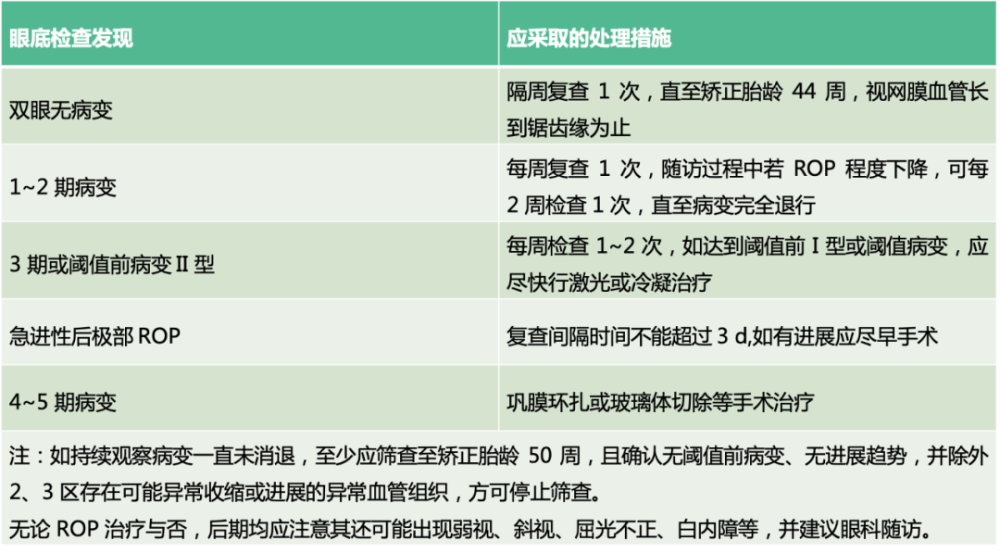 | 眼底检查发现 | 应采取的处理措施 |
|---|---|
| 双眼无病变 | 隔周复查 1 次，直至矫正胎龄 44 周，视网膜血管长到锯齿缘为止 |
| 1~2 期病变 | 每周复查 1 次，随访过程中若 ROP 程度下降，可每 2 周检查 1 次，直至病变完全退行 |
| 3 期或阈值前病变 II 型 | 每周检查 1~2 次，如达到阈值前 I 型或阈值病变，应尽快行激光或冷凝治疗 |
| 急进性后极部 ROP | 复查间隔时间不能超过 3 d,如有进展应尽早手术 |
| 4~5 期病变 | 巩膜环扎或玻璃体切除等手术治疗 |

注：如持续观察病变一直未消退，至少应筛查至矫正胎龄 50 周，且确认无阈值前病变、无进展趋势，并除外 2、3 区存在可能异常收缩或进展的异常血管组织，方可停止筛查。

无论 ROP 治疗与否，后期均应注意其还可能出现弱视、斜视、屈光不正、白内障等，并建议眼科随访。